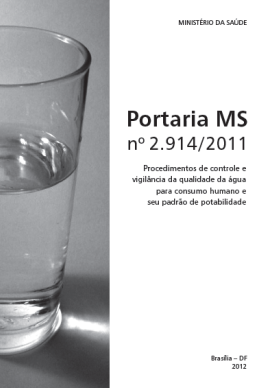 MINISTÉRIO DA SAÚDE

Portaria MS
nº 2.914/2011

Procedimentos de controle e vigilância da qualidade da água para consumo humano e seu padrão de potabilidade

Brasília – DF
2012